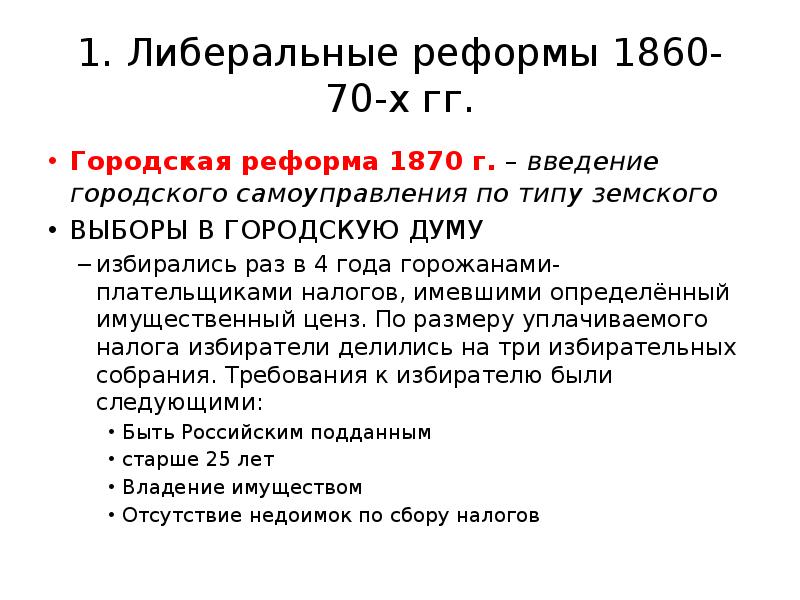 1. Либеральные реформы 1860-70-х гг.

• Городская реформа 1870 г. – введение городского самоуправления по типу земского

• ВЫБОРЫ В ГОРОДСКУЮ ДУМУ

– избирались раз в 4 года горожанами-плательщиками налогов, имевшими определённый имущественный ценз. По размеру уплачиваемого налога избиратели делились на три избирательных собрания. Требования к избирателю были следующими:

• Быть Российским подданным
• старше 25 лет
• Владение имуществом
• Отсутствие недоимок по сбору налогов